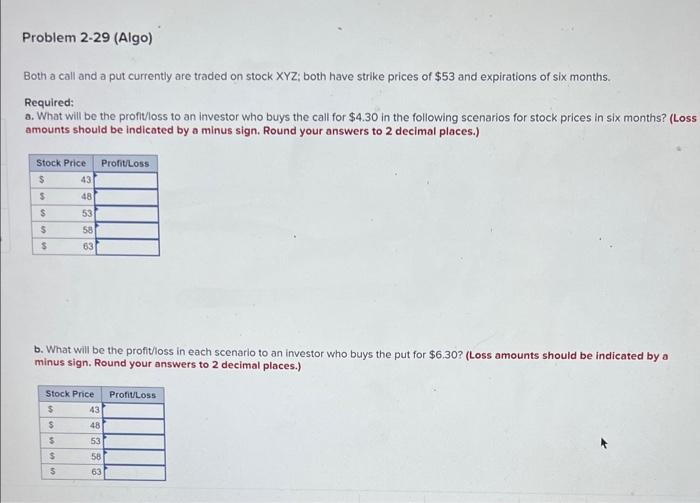 Problem 2-29 (Algo)

Both a call and a put currently are traded on stock XYZ; both have strike prices of \$53 and expirations of six months.

Required:
a. What will be the profit/loss to an investor who buys the call for \$4.30 in the following scenarios for stock prices in six months? (Loss amounts should be indicated by a minus sign. Round your answers to 2 decimal places.)

| Stock Price | Profit/Loss |
|---|---|
| \$ 43 | |
| \$ 48 | |
| \$ 53 | |
| \$ 58 | |
| \$ 63 | |

b. What will be the profit/loss in each scenario to an investor who buys the put for \$6.30? (Loss amounts should be indicated by a minus sign. Round your answers to 2 decimal places.)

| Stock Price | Profit/Loss |
|---|---|
| \$ 43 | |
| \$ 48 | |
| \$ 53 | |
| \$ 58 | |
| \$ 63 | |